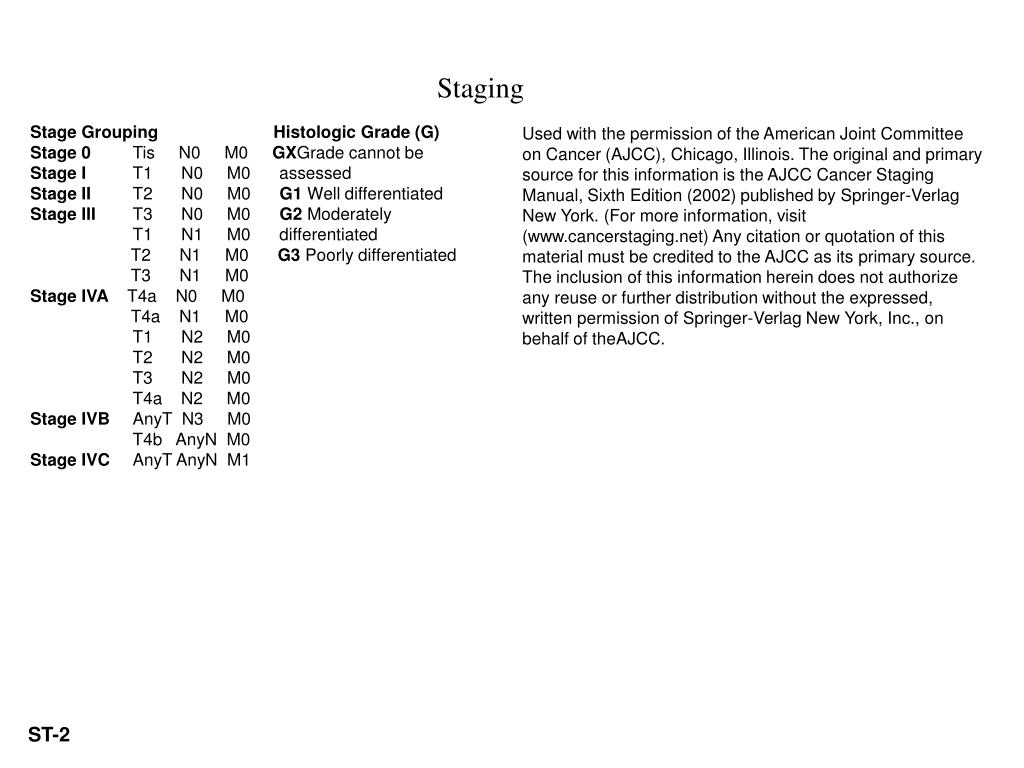 Staging

Stage Grouping
Stage 0 Tis N0 M0
Stage I T1 N0 M0
Stage II T2 N0 M0
Stage III T3 N0 M0
T1 N1 M0
T2 N1 M0
T3 N1 M0
Stage IVA T4a N0 M0
T4a N1 M0
T1 N2 M0
T2 N2 M0
T3 N2 M0
T4a N2 M0
Stage IVB AnyT N3 M0
T4b AnyN M0
Stage IVC AnyT AnyN M1

Histologic Grade (G)
GXGrade cannot be assessed
G1 Well differentiated
G2 Moderately differentiated
G3 Poorly differentiated

Used with the permission of the American Joint Committee on Cancer (AJCC), Chicago, Illinois. The original and primary source for this information is the AJCC Cancer Staging Manual, Sixth Edition (2002) published by Springer-Verlag New York. (For more information, visit (www.cancerstaging.net) Any citation or quotation of this material must be credited to the AJCC as its primary source. The inclusion of this information herein does not authorize any reuse or further distribution without the expressed, written permission of Springer-Verlag New York, Inc., on behalf of theAJCC.

ST-2